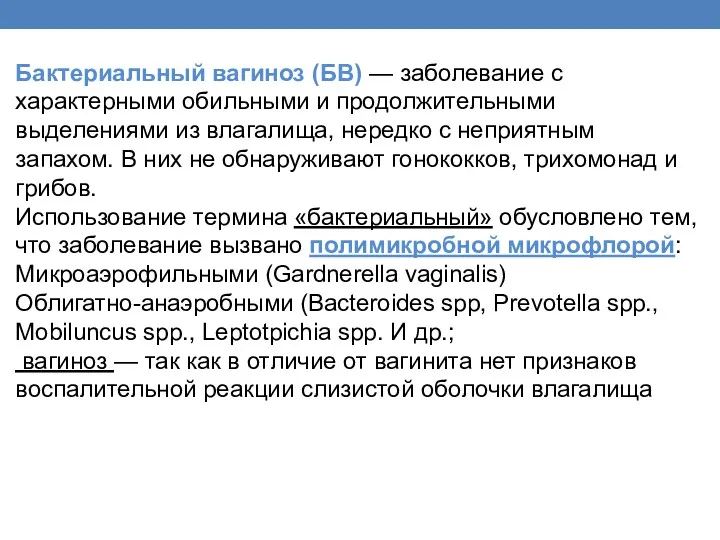 Бактериальный вагиноз (БВ) — заболевание с характерными обильными и продолжительными выделениями из влагалища, нередко с неприятным запахом. В них не обнаруживают гонококков, трихомонад и грибов.
Использование термина «бактериальный» обусловлено тем, что заболевание вызвано полимикробной микрофлорой:
Микроаэрофильными (Gardnerella vaginalis)
Облигатно-анаэробными (Bacteroides spp, Prevotella spp., Mobiluncus spp., Leptotpichia spp. И др.;
 вагиноз — так как в отличие от вагинита нет признаков воспалительной реакции слизистой оболочки влагалища